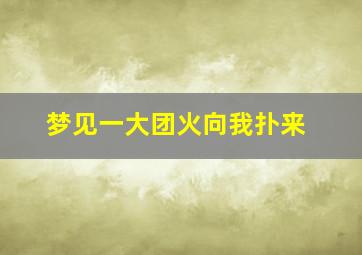 梦见一大团火向我扑来